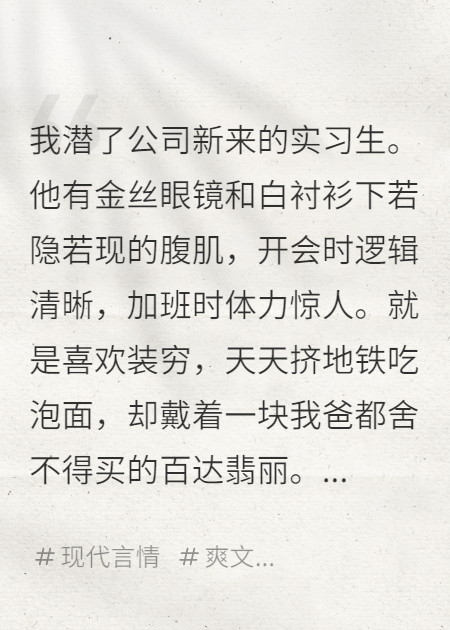 我潜了公司新来的实习生。他有金丝眼镜和白衬衫下若隐若现的腹肌，开会时逻辑清晰，加班时体力惊人。就是喜欢装穷，天天挤地铁吃泡面，却戴着一块我爸都舍不得买的百达翡丽。...

# 现代言情 # 爽文...